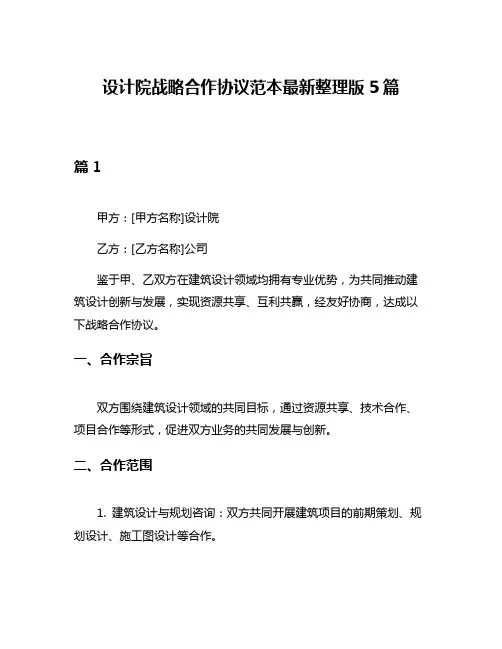 设计院战略合作协议范本最新整理版 5 篇

篇 1

甲方：[甲方名称]设计院

乙方：[乙方名称]公司

鉴于甲、乙双方在建筑设计领域均拥有专业优势，为共同推动建筑设计创新与发展，实现资源共享、互利共赢，经友好协商，达成以下战略合作协议。

一、合作宗旨

双方围绕建筑设计领域的共同目标，通过资源共享、技术合作、项目合作等形式，促进双方业务的共同发展与创新。

二、合作范围

1. 建筑设计与规划咨询：双方共同开展建筑项目的前期策划、规划设计、施工图设计等合作。